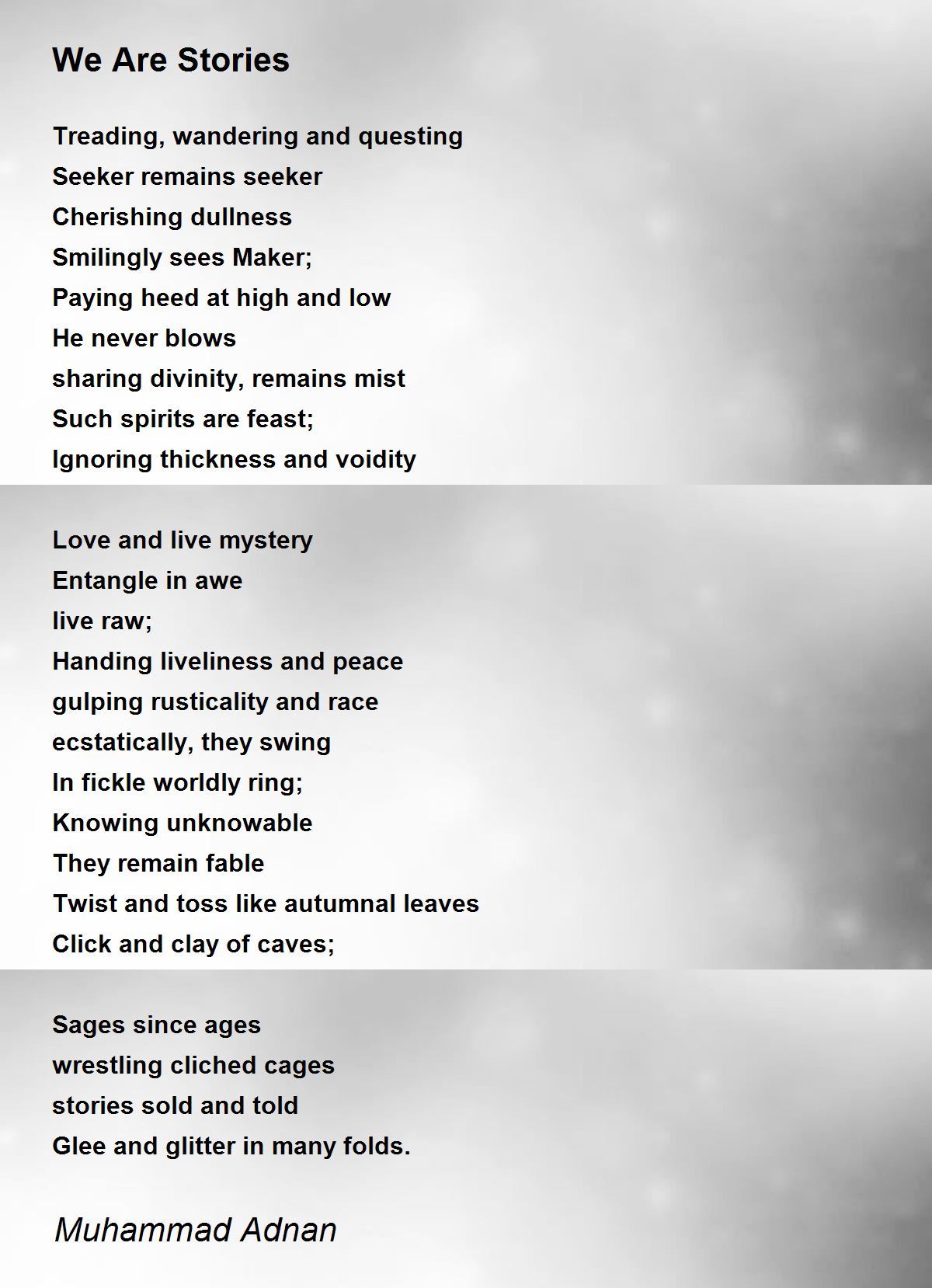 We Are Stories

Treading, wandering and questing
Seeker remains seeker
Cherishing dullness
Smilingly sees Maker;
Paying heed at high and low
He never blows
sharing divinity, remains mist
Such spirits are feast;
Ignoring thickness and voidity

Love and live mystery
Entangle in awe
live raw;
Handing liveliness and peace
gulping rusticality and race
ecstatically, they swing
In fickle worldly ring;
Knowing unknowable
They remain fable
Twist and toss like autumnal leaves
Click and clay of caves;

Sages since ages
wrestling cliched cages
stories sold and told
Glee and glitter in many folds.

Muhammad Adnan